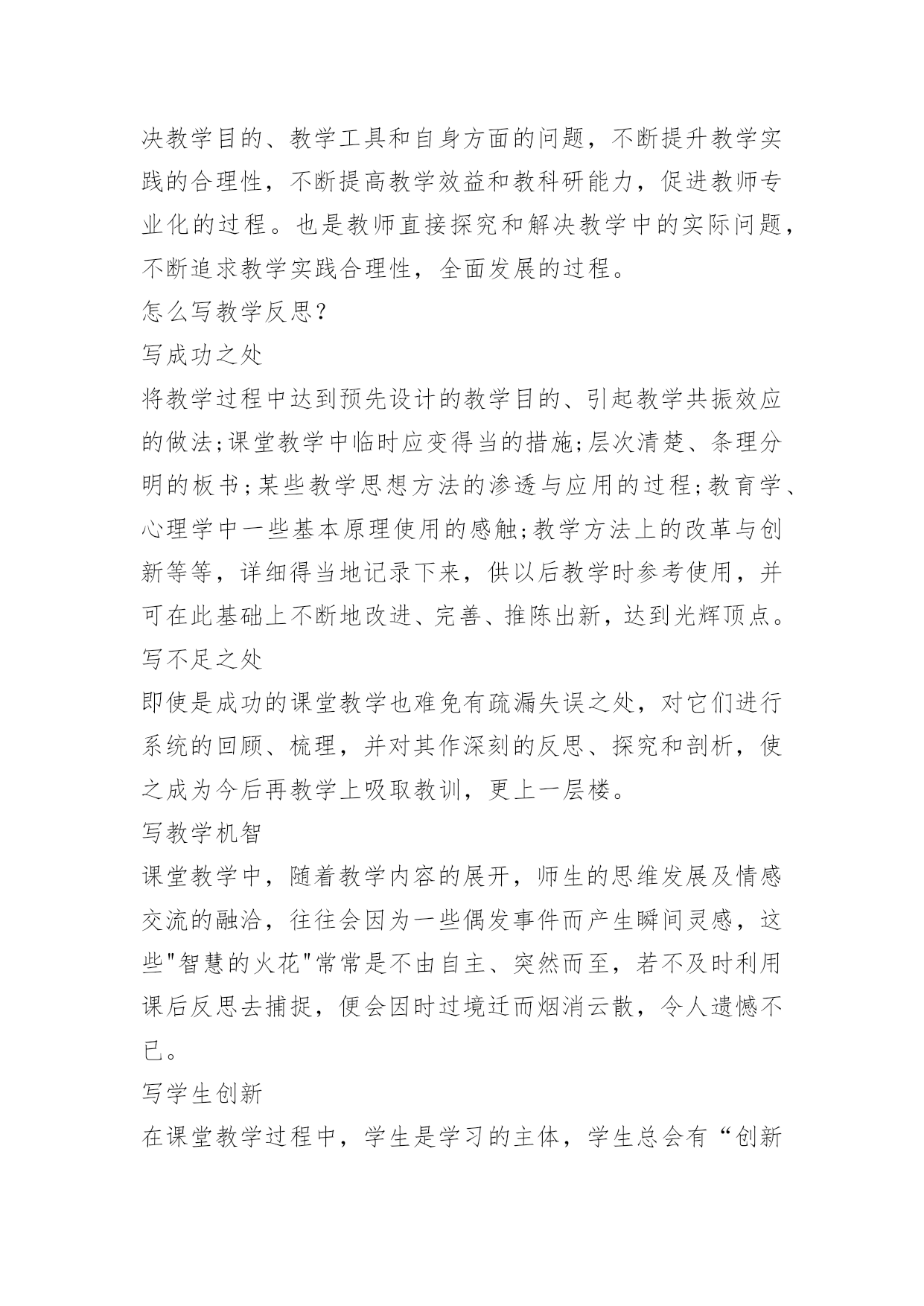 决教学目的、教学工具和自身方面的问题，不断提升教学实践的合理性，不断提高教学效益和教科研能力，促进教师专业化的过程。也是教师直接探究和解决教学中的实际问题，不断追求教学实践合理性，全面发展的过程。

怎么写教学反思？

写成功之处

将教学过程中达到预先设计的教学目的、引起教学共振效应的做法;课堂教学中临时应变得当的措施;层次清楚、条理分明的板书;某些教学思想方法的渗透与应用的过程;教育学、心理学中一些基本原理使用的感触;教学方法上的改革与创新等等，详细得当地记录下来，供以后教学时参考使用，并可在此基础上不断地改进、完善、推陈出新，达到光辉顶点。

写不足之处

即使是成功的课堂教学也难免有疏漏失误之处，对它们进行系统的回顾、梳理，并对其作深刻的反思、探究和剖析，使之成为今后再教学上吸取教训，更上一层楼。

写教学机智

课堂教学中，随着教学内容的展开，师生的思维发展及情感交流的融洽，往往会因为一些偶发事件而产生瞬间灵感，这些"智慧的火花"常常是不由自主、突然而至，若不及时利用课后反思去捕捉，便会因时过境迁而烟消云散，令人遗憾不已。

写学生创新

在课堂教学过程中，学生是学习的主体，学生总会有“创新